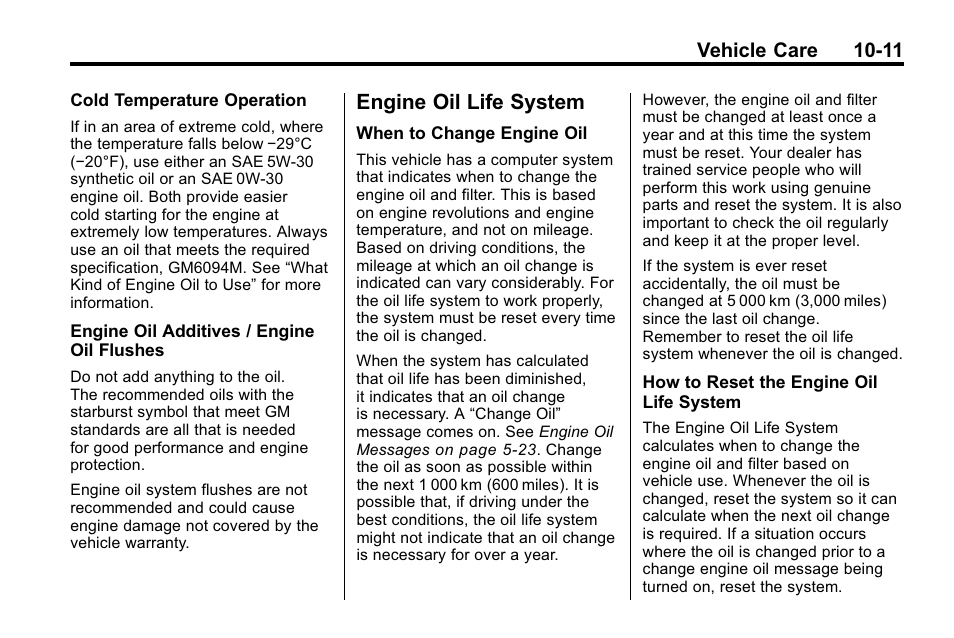 Vehicle Care 10-11

Cold Temperature Operation

If in an area of extreme cold, where the temperature falls below −29°C (−20°F), use either an SAE 5W-30 synthetic oil or an SAE 0W-30 engine oil. Both provide easier cold starting for the engine at extremely low temperatures. Always use an oil that meets the required specification, GM6094M. See “What Kind of Engine Oil to Use” for more information.

Engine Oil Additives / Engine Oil Flushes

Do not add anything to the oil. The recommended oils with the starburst symbol that meet GM standards are all that is needed for good performance and engine protection.

Engine oil system flushes are not recommended and could cause engine damage not covered by the vehicle warranty.

Engine Oil Life System

When to Change Engine Oil

This vehicle has a computer system that indicates when to change the engine oil and filter. This is based on engine revolutions and engine temperature, and not on mileage. Based on driving conditions, the mileage at which an oil change is indicated can vary considerably. For the oil life system to work properly, the system must be reset every time the oil is changed.

When the system has calculated that oil life has been diminished, it indicates that an oil change is necessary. A “Change Oil” message comes on. See Engine Oil Messages on page 5-23. Change the oil as soon as possible within the next 1 000 km (600 miles). It is possible that, if driving under the best conditions, the oil life system might not indicate that an oil change is necessary for over a year.

However, the engine oil and filter must be changed at least once a year and at this time the system must be reset. Your dealer has trained service people who will perform this work using genuine parts and reset the system. It is also important to check the oil regularly and keep it at the proper level.

If the system is ever reset accidentally, the oil must be changed at 5 000 km (3,000 miles) since the last oil change. Remember to reset the oil life system whenever the oil is changed.

How to Reset the Engine Oil Life System

The Engine Oil Life System calculates when to change the engine oil and filter based on vehicle use. Whenever the oil is changed, reset the system so it can calculate when the next oil change is required. If a situation occurs where the oil is changed prior to a change engine oil message being turned on, reset the system.